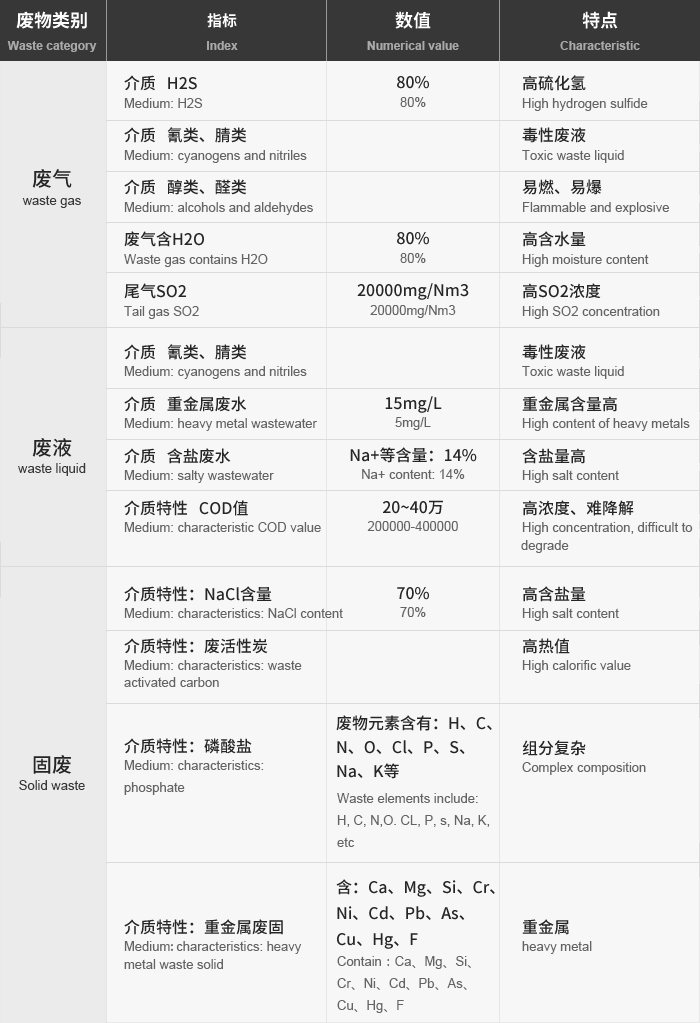 | 废物类别 Waste category | 指标 Index | 数值 Numerical value | 特点 Characteristic |
|---|---|---|---|
| 废气 waste gas | 介质 H2S Medium: H2S | 80% 80% | 高硫化氢 High hydrogen sulfide |
| | 介质 氰类、腈类 Medium: cyanogens and nitriles | | 毒性废液 Toxic waste liquid |
| | 介质 醇类、醛类 Medium: alcohols and aldehydes | | 易燃、易爆 Flammable and explosive |
| | 废气含H2O Waste gas contains H2O | 80% 80% | 高含水量 High moisture content |
| | 尾气SO2 Tail gas SO2 | 20000mg/Nm3 20000mg/Nm3 | 高SO2浓度 High SO2 concentration |
| 废液 waste liquid | 介质 氰类、腈类 Medium: cyanogens and nitriles | | 毒性废液 Toxic waste liquid |
| | 介质 重金属废水 Medium: heavy metal wastewater | 15mg/L 5mg/L | 重金属含量高 High content of heavy metals |
| | 介质 含盐废水 Medium: salty wastewater | Na+等含量：14% Na+ content: 14% | 含盐量高 High salt content |
| | 介质特性 COD值 Medium: characteristic COD value | 20~40万 200000-400000 | 高浓度、难降解 High concentration, difficult to degrade |
| 固废 Solid waste | 介质特性：NaCl含量 Medium: characteristics: NaCl content | 70% 70% | 高含盐量 High salt content |
| | 介质特性：废活性炭 Medium: characteristics: waste activated carbon | | 高热值 High calorific value |
| | 介质特性：磷酸盐 Medium: characteristics: phosphate | 废物元素含有：H、C、N、O、Cl、P、S、Na、K等 Waste elements include: H, C, N,O. CL, P, s, Na, K, etc | 组分复杂 Complex composition |
| | 介质特性：重金属废固 Medium: characteristics: heavy metal waste solid | 含：Ca、Mg、Si、Cr、Ni、Cd、Pb、As、Cu、Hg、F Contain：Ca、Mg、Si、Cr、Ni、Cd、Pb、As、Cu、Hg、F | 重金属 heavy metal |